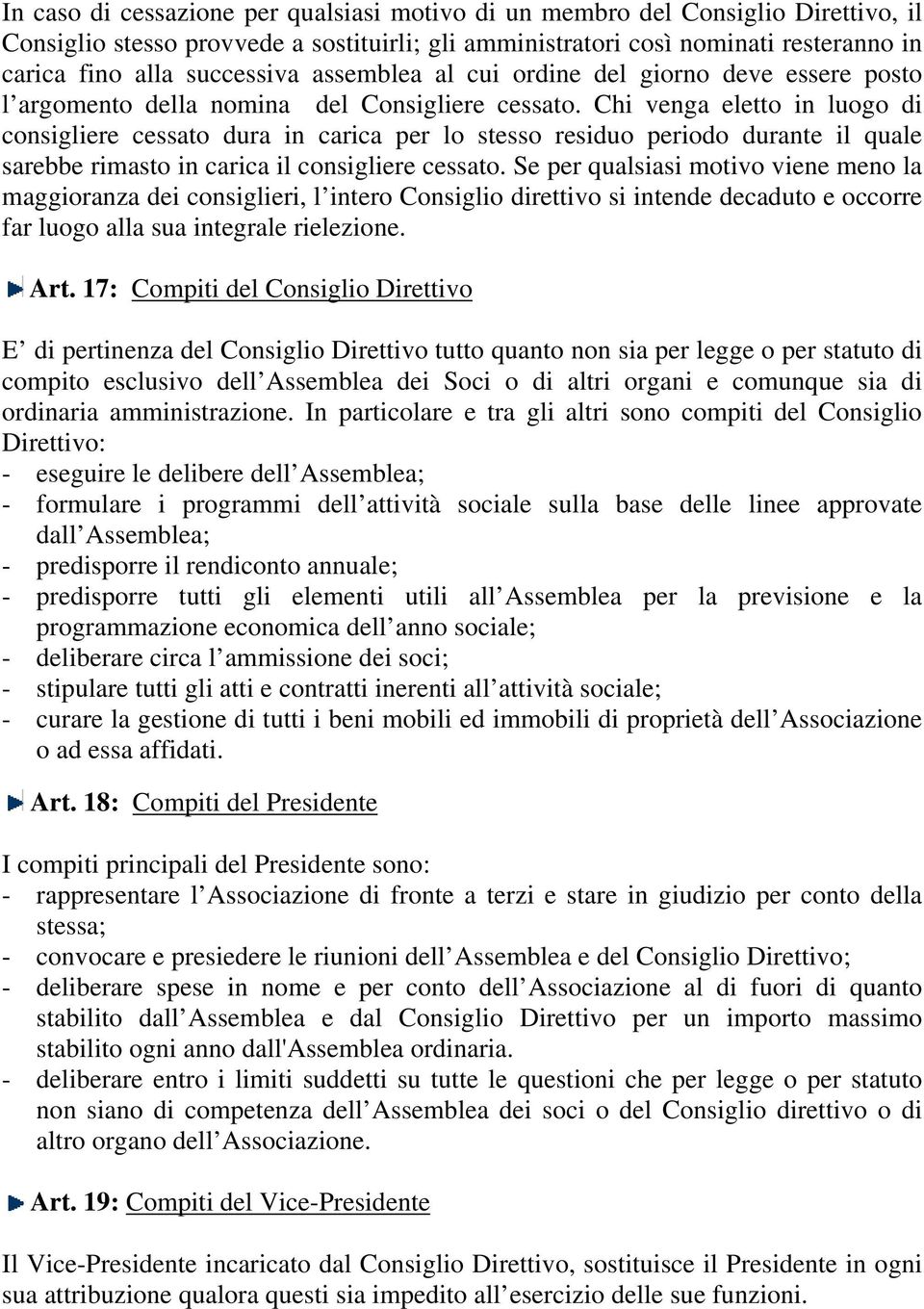 In caso di cessazione per qualsiasi motivo di un membro del Consiglio Direttivo, il Consiglio stesso provvede a sostituirli; gli amministratori così nominati resteranno in carica fino alla successiva assemblea al cui ordine del giorno deve essere posto l argomento della nomina del Consigliere cessato. Chi venga eletto in luogo di consigliere cessato dura in carica per lo stesso residuo periodo durante il quale sarebbe rimasto in carica il consigliere cessato. Se per qualsiasi motivo viene meno la maggioranza dei consiglieri, l intero Consiglio direttivo si intende decaduto e occorre far luogo alla sua integrale rielezione.

Art. 17: Compiti del Consiglio Direttivo

E di pertinenza del Consiglio Direttivo tutto quanto non sia per legge o per statuto di compito esclusivo dell Assemblea dei Soci o di altri organi e comunque sia di ordinaria amministrazione. In particolare e tra gli altri sono compiti del Consiglio Direttivo:
- eseguire le delibere dell Assemblea;
- formulare i programmi dell attività sociale sulla base delle linee approvate dall Assemblea;
- predisporre il rendiconto annuale;
- predisporre tutti gli elementi utili all Assemblea per la previsione e la programmazione economica dell anno sociale;
- deliberare circa l ammissione dei soci;
- stipulare tutti gli atti e contratti inerenti all attività sociale;
- curare la gestione di tutti i beni mobili ed immobili di proprietà dell Associazione o ad essa affidati.

Art. 18: Compiti del Presidente

I compiti principali del Presidente sono:
- rappresentare l Associazione di fronte a terzi e stare in giudizio per conto della stessa;
- convocare e presiedere le riunioni dell Assemblea e del Consiglio Direttivo;
- deliberare spese in nome e per conto dell Associazione al di fuori di quanto stabilito dall Assemblea e dal Consiglio Direttivo per un importo massimo stabilito ogni anno dall'Assemblea ordinaria.
- deliberare entro i limiti suddetti su tutte le questioni che per legge o per statuto non siano di competenza dell Assemblea dei soci o del Consiglio direttivo o di altro organo dell Associazione.

Art. 19: Compiti del Vice-Presidente

Il Vice-Presidente incaricato dal Consiglio Direttivo, sostituisce il Presidente in ogni sua attribuzione qualora questi sia impedito all esercizio delle sue funzioni.